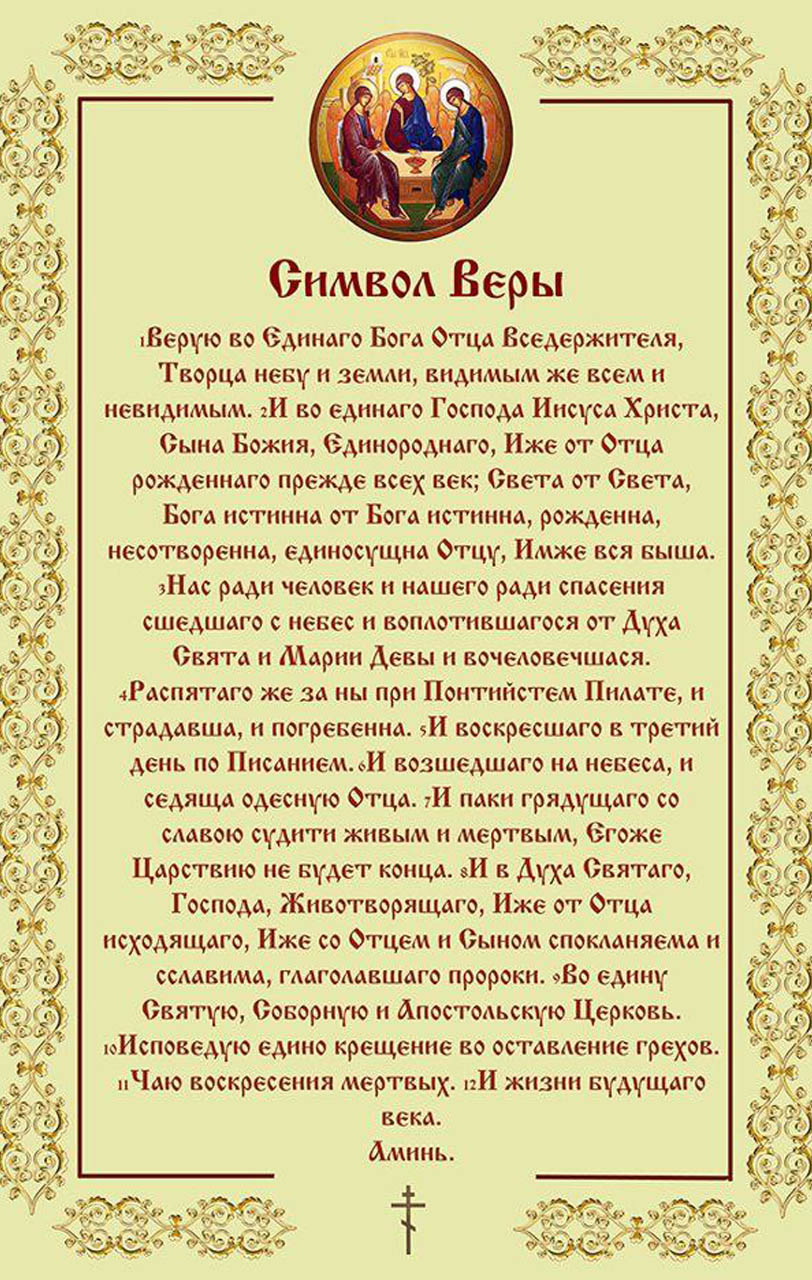 Символ Веры

1Верую во Единаго Бога Отца Вседержителя, Творца небу и земли, видимым же всем и невидимым. 2И во единаго Господа Иисуса Христа, Сына Божия, Единороднаго, Иже от Отца рожденнаго прежде всех век; Света от Света, Бога истинна от Бога истинна, рожденна, несотворенна, единосущна Отцу, Имже вся быша. 3Нас ради человек и нашего ради спасения сшедшаго с небес и воплотившагося от Духа Свята и Марии Девы и вочеловечшася. 4Распятаго же за ны при Понтийстем Пилате, и страдавша, и погребенна. 5И воскресшаго в третий день по Писанием. 6И возшедшаго на небеса, и седяща одесную Отца. 7И паки грядущаго со славою судити живым и мертвым, Егоже Царствию не будет конца. 8И в Духа Святаго, Господа, Животворящаго, Иже от Отца исходящаго, Иже со Отцем и Сыном спокланяема и сславима, глаголавшаго пророки. 9Во едину Святую, Соборную и Апостольскую Церковь. 10Исповедую едино крещение во оставление грехов. 11Чаю воскресения мертвых. 12И жизни будущаго века.
Аминь.